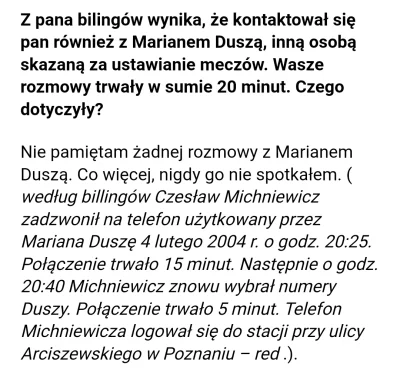 Z pana bilingów wynika, że kontaktował się pan również z Marianem Duszą, inną osobą skazaną za ustawianie meczów. Wasze rozmowy trwały w sumie 20 minut. Czego dotyczyły?

Nie pamiętam żadnej rozmowy z Marianem Duszą. Co więcej, nigdy go nie spotkałem. ( według billingów Czesław Michniewicz zadzwonił na telefon użytkowany przez Mariana Duszę 4 lutego 2004 r. o godz. 20:25. Połączenie trwało 15 minut. Następnie o godz. 20:40 Michniewicz znowu wybrał numery Duszy. Połączenie trwało 5 minut. Telefon Michniewicza logował się do stacji przy ulicy Arciszewskiego w Poznaniu – red .).